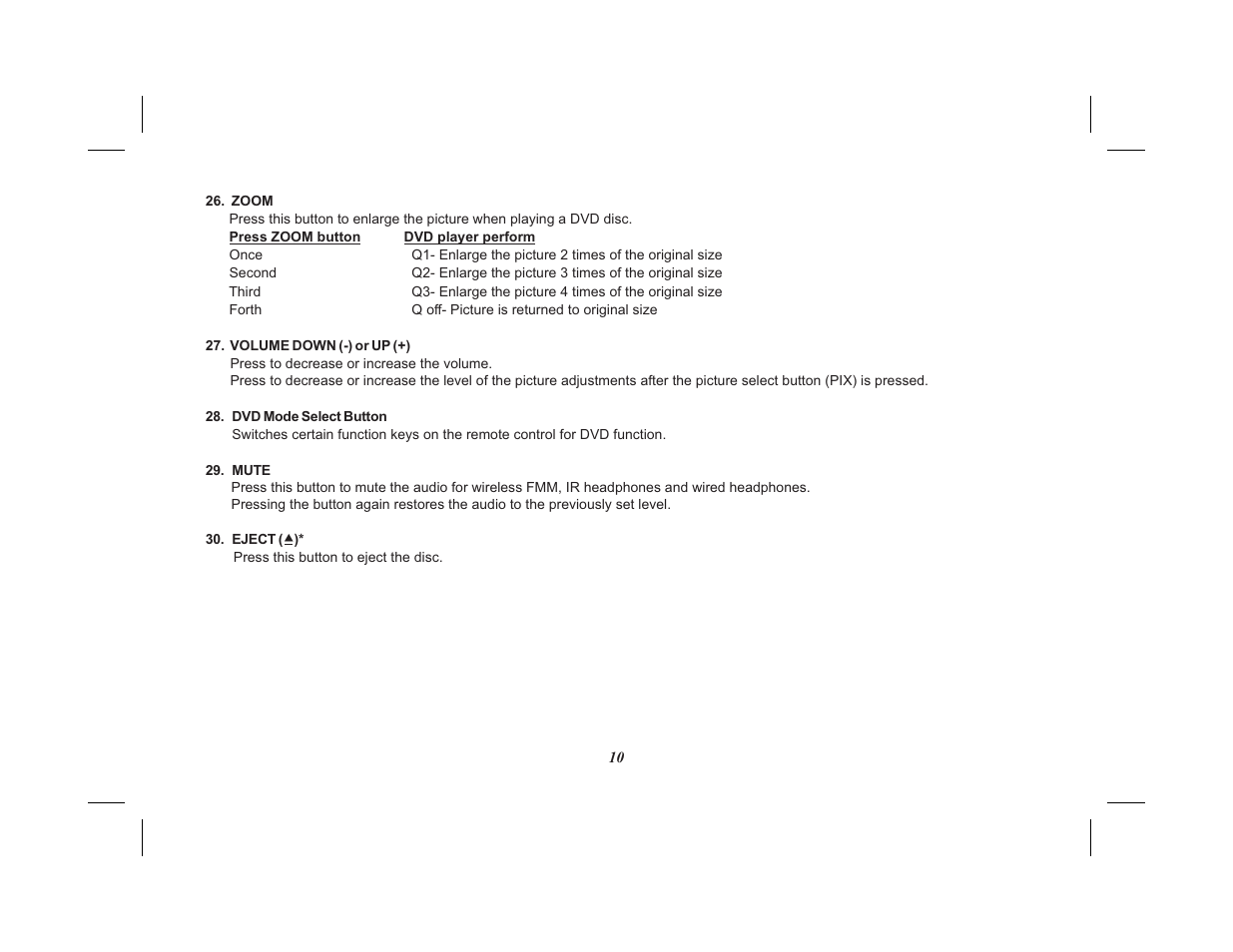 26. ZOOM

Press this button to enlarge the picture when playing a DVD disc.

| Press ZOOM button | DVD player perform |
|---|---|
| Once | Q1- Enlarge the picture 2 times of the original size |
| Second | Q2- Enlarge the picture 3 times of the original size |
| Third | Q3- Enlarge the picture 4 times of the original size |
| Forth | Q off- Picture is returned to original size |

27. VOLUME DOWN (-) or UP (+)

Press to decrease or increase the volume.
Press to decrease or increase the level of the picture adjustments after the picture select button (PIX) is pressed.

28. DVD Mode Select Button

Switches certain function keys on the remote control for DVD function.

29. MUTE

Press this button to mute the audio for wireless FMM, IR headphones and wired headphones.
Pressing the button again restores the audio to the previously set level.

30. EJECT (⏏)*

Press this button to eject the disc.

10